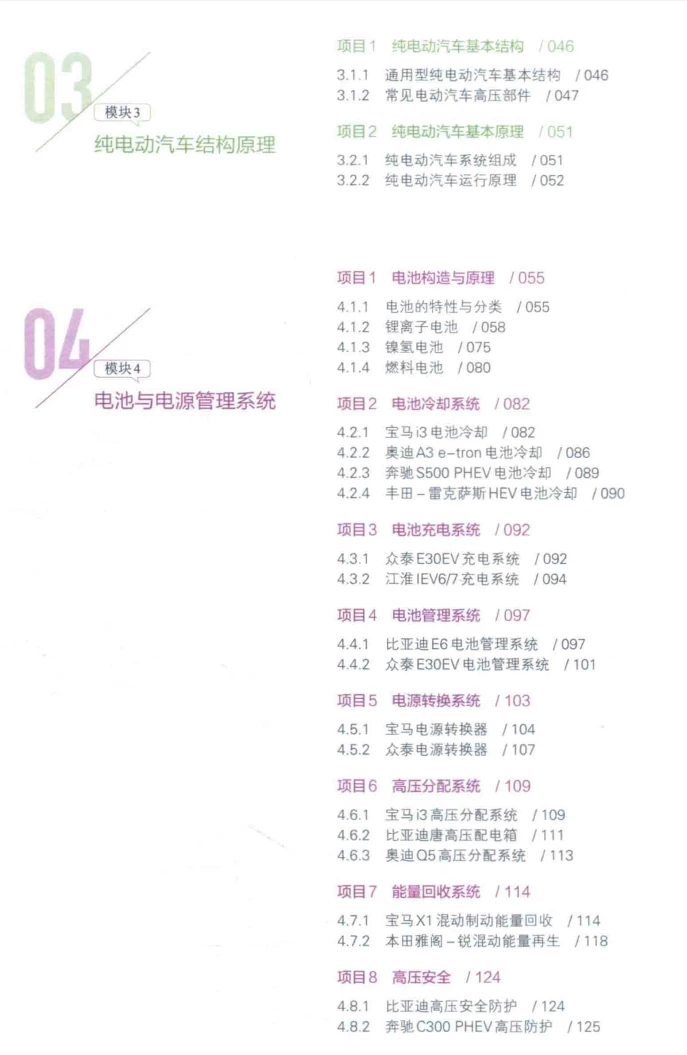 03
模块3
纯电动汽车结构原理

项目1 纯电动汽车基本结构 / 046

3.1.1 通用型纯电动汽车基本结构 / 046
3.1.2 常见电动汽车高压部件 / 047

项目2 纯电动汽车基本原理 / 051

3.2.1 纯电动汽车系统组成 / 051
3.2.2 纯电动汽车运行原理 / 052

04
模块4
电池与电源管理系统

项目1 电池构造与原理 / 055

4.1.1 电池的特性与分类 / 055
4.1.2 锂离子电池 / 058
4.1.3 镍氢电池 / 075
4.1.4 燃料电池 / 080

项目2 电池冷却系统 / 082

4.2.1 宝马i3电池冷却 / 082
4.2.2 奥迪A3 e-tron电池冷却 / 086
4.2.3 奔驰S500 PHEV电池冷却 / 089
4.2.4 丰田-雷克萨斯HEV电池冷却 / 090

项目3 电池充电系统 / 092

4.3.1 众泰E30EV充电系统 / 092
4.3.2 江淮IEV6/7充电系统 / 094

项目4 电池管理系统 / 097

4.4.1 比亚迪E6电池管理系统 / 097
4.4.2 众泰E30EV电池管理系统 / 101

项目5 电源转换系统 / 103

4.5.1 宝马电源转换器 / 104
4.5.2 众泰电源转换器 / 107

项目6 高压分配系统 / 109

4.6.1 宝马i3高压分配系统 / 109
4.6.2 比亚迪唐高压配电箱 / 111
4.6.3 奥迪Q5高压分配系统 / 113

项目7 能量回收系统 / 114

4.7.1 宝马X1混动制动能量回收 / 114
4.7.2 本田雅阁-锐混动能量再生 / 118

项目8 高压安全 / 124

4.8.1 比亚迪高压安全防护 / 124
4.8.2 奔驰C300 PHEV高压防护 / 125